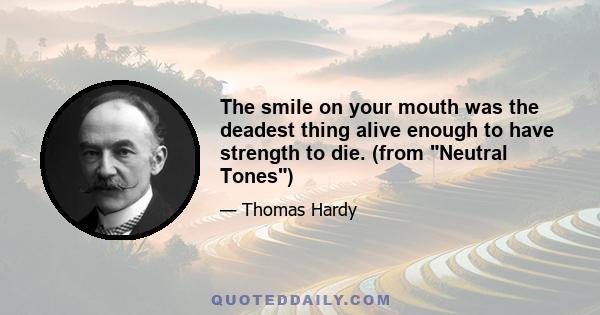 The smile on your mouth was the deadest thing alive enough to have strength to die. (from "Neutral Tones")

— Thomas Hardy

QUOTEDDAILY.COM